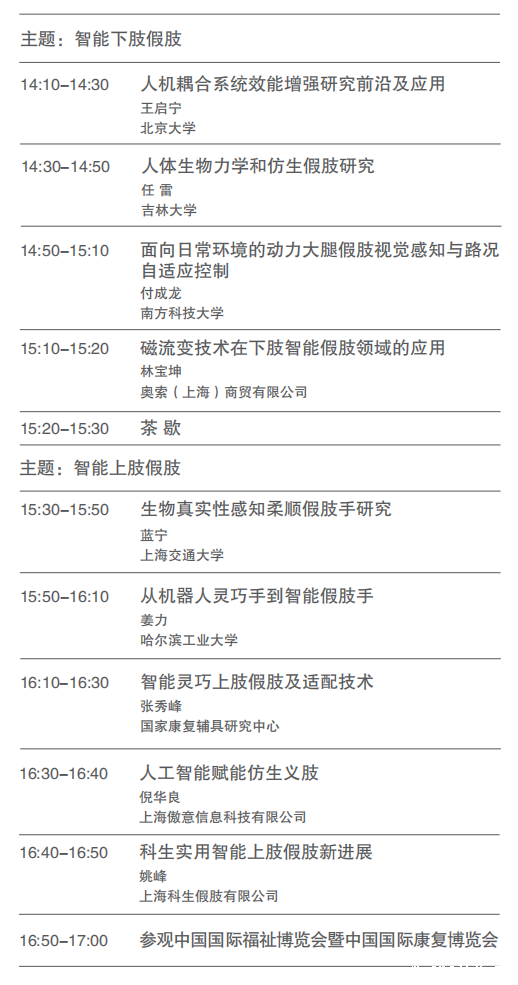 主题：智能下肢假肢

14:10–14:30 人机耦合系统效能增强研究前沿及应用
王启宁
北京大学

14:30–14:50 人体生物力学和仿生假肢研究
任 雷
吉林大学

14:50–15:10 面向日常环境的动力大腿假肢视觉感知与路况自适应控制
付成龙
南方科技大学

15:10–15:20 磁流变技术在下肢智能假肢领域的应用
林宝坤
奥索（上海）商贸有限公司

15:20–15:30 茶 歇

主题：智能上肢假肢

15:30–15:50 生物真实性感知柔顺假肢手研究
蓝宁
上海交通大学

15:50–16:10 从机器人灵巧手到智能假肢手
姜力
哈尔滨工业大学

16:10–16:30 智能灵巧上肢假肢及适配技术
张秀峰
国家康复辅具研究中心

16:30–16:40 人工智能赋能仿生义肢
倪华良
上海傲意信息科技有限公司

16:40–16:50 科生实用智能上肢假肢新进展
姚峰
上海科生假肢有限公司

16:50–17:00 参观中国国际福祉博览会暨中国国际康复博览会